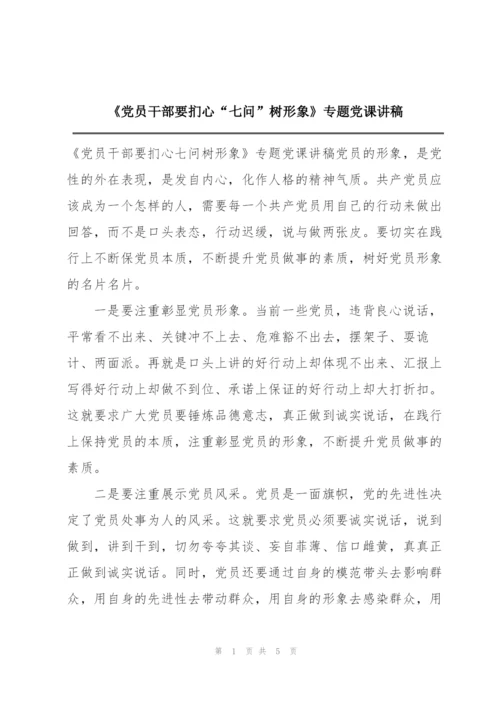 《党员干部要扪心“七问”树形象》专题党课讲稿

《党员干部要扪心七问树形象》专题党课讲稿党员的形象，是党性的外在表现，是发自内心，化作人格的精神气质。共产党员应该成为一个怎样的人，需要每一个共产党员用自己的行动来做出回答，而不是口头表态，行动迟缓，说与做两张皮。要切实在践行上不断保党员本质，不断提升党员做事的素质，树好党员形象的名片名片。

一是要注重彰显党员形象。当前一些党员，违背良心说话，平常看不出来、关键冲不上去、危难豁不出去，摆架子、耍诡计、两面派。再就是口头上讲的好行动上却体现不出来、汇报上写得好行动上却做不到位、承诺上保证的好行动上却大打折扣。这就要求广大党员要锤炼品德意志，真正做到诚实说话，在践行上保持党员的本质，注重彰显党员的形象，不断提升党员做事的素质。

二是要注重展示党员风采。党员是一面旗帜，党的先进性决定了党员处事为人的风采。这就要求党员必须要诚实说话，说到做到，讲到干到，切勿夸夸其谈、妄自菲薄、信口雌黄，真真正正做到诚实说话。同时，党员还要通过自身的模范带头去影响群众，用自身的先进性去带动群众，用自身的形象去感染群众，用

第 1 页 共 5 页